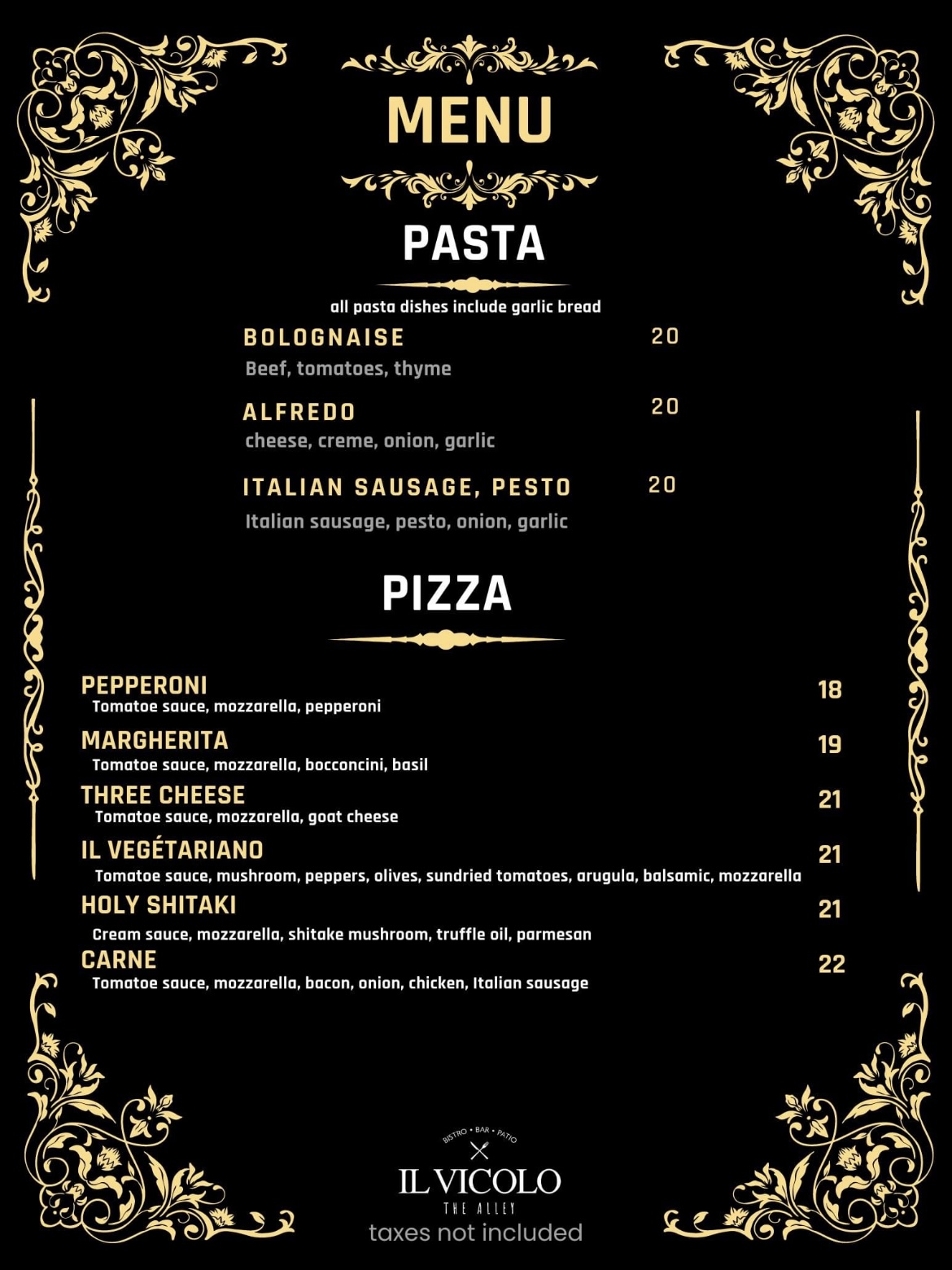 MENU

PASTA

all pasta dishes include garlic bread

BOLOGNAISE 20
Beef, tomatoes, thyme

ALFREDO 20
cheese, creme, onion, garlic

ITALIAN SAUSAGE, PESTO 20
Italian sausage, pesto, onion, garlic

PIZZA

PEPPERONI 18
Tomatoe sauce, mozzarella, pepperoni

MARGHERITA 19
Tomatoe sauce, mozzarella, bocconcini, basil

THREE CHEESE 21
Tomatoe sauce, mozzarella, goat cheese

IL VEGÉTARIANO 21
Tomatoe sauce, mushroom, peppers, olives, sundried tomatoes, arugula, balsamic, mozzarella

HOLY SHITAKI 21
Cream sauce, mozzarella, shitake mushroom, truffle oil, parmesan

CARNE 22
Tomatoe sauce, mozzarella, bacon, onion, chicken, Italian sausage

BISTRO • BAR • PATIO
IL VICOLO
THE ALLEY
taxes not included